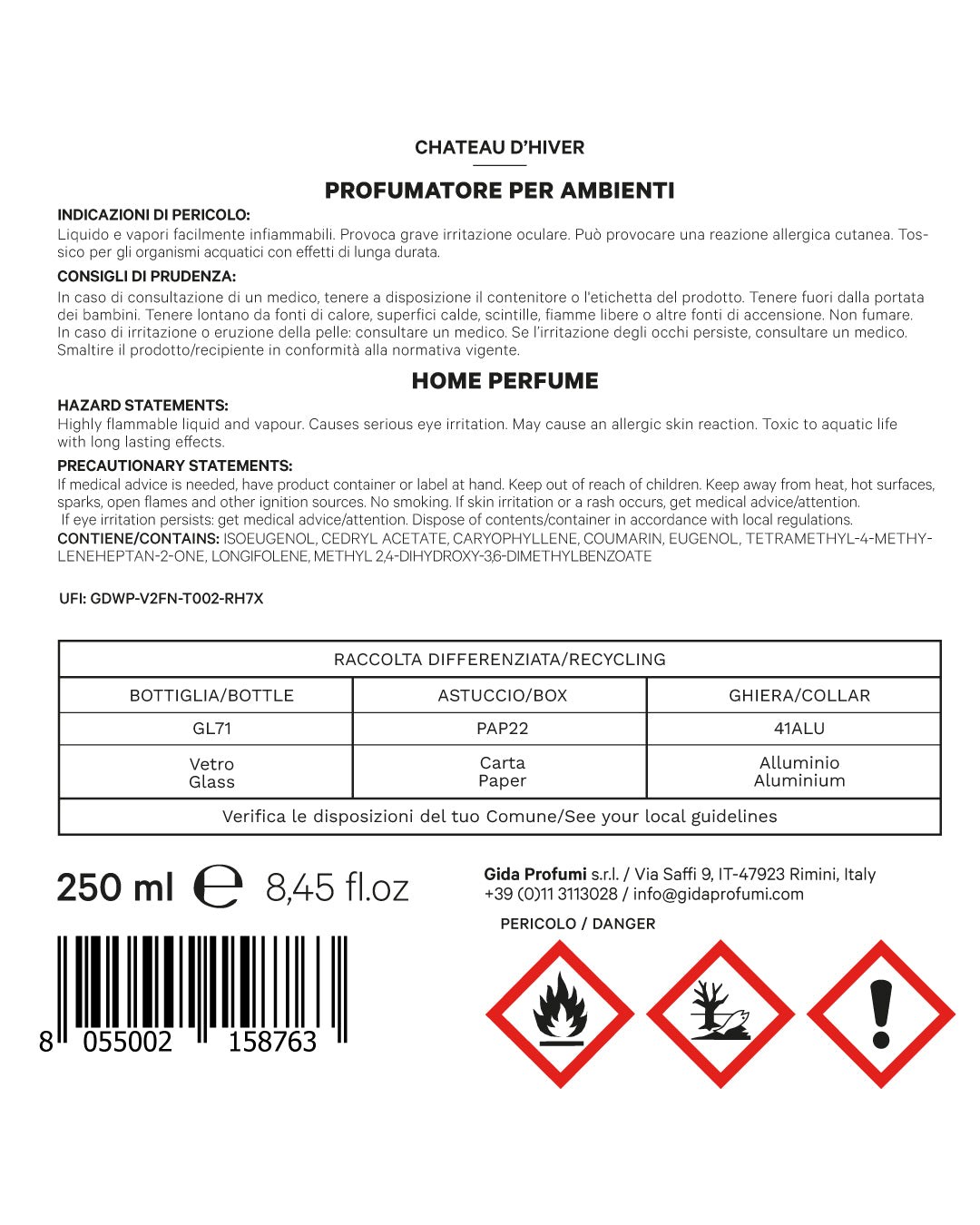 CHATEAU D'HIVER

PROFUMATORE PER AMBIENTI

INDICAZIONI DI PERICOLO:
Liquido e vapori facilmente infiammabili. Provoca grave irritazione oculare. Può provocare una reazione allergica cutanea. Tossico per gli organismi acquatici con effetti di lunga durata.

CONSIGLI DI PRUDENZA:
In caso di consultazione di un medico, tenere a disposizione il contenitore o l'etichetta del prodotto. Tenere fuori dalla portata dei bambini. Tenere lontano da fonti di calore, superfici calde, scintille, fiamme libere o altre fonti di accensione. Non fumare. In caso di irritazione o eruzione della pelle: consultare un medico. Se l'irritazione degli occhi persiste, consultare un medico. Smaltire il prodotto/recipiente in conformità alla normativa vigente.

HOME PERFUME

HAZARD STATEMENTS:
Highly flammable liquid and vapour. Causes serious eye irritation. May cause an allergic skin reaction. Toxic to aquatic life with long lasting effects.

PRECAUTIONARY STATEMENTS:
If medical advice is needed, have product container or label at hand. Keep out of reach of children. Keep away from heat, hot surfaces, sparks, open flames and other ignition sources. No smoking. If skin irritation or a rash occurs, get medical advice/attention. If eye irritation persists: get medical advice/attention. Dispose of contents/container in accordance with local regulations.
CONTIENE/CONTAINS: ISOEUGENOL, CEDRYL ACETATE, CARYOPHYLLENE, COUMARIN, EUGENOL, TETRAMETHYL-4-METHYLENEHEPTAN-2-ONE, LONGIFOLENE, METHYL 2,4-DIHYDROXY-3,6-DIMETHYLBENZOATE

UFI: GDWP-V2FN-T002-RH7X

| RACCOLTA DIFFERENZIATA/RECYCLING | | |
|---|---|---|
| BOTTIGLIA/BOTTLE | ASTUCCIO/BOX | GHIERA/COLLAR |
| GL71 | PAP22 | 41ALU |
| Vetro Glass | Carta Paper | Alluminio Aluminium |
| Verifica le disposizioni del tuo Comune/See your local guidelines | | |

250 ml ℮ 8,45 fl.oz

8 055002 158763

Gida Profumi s.r.l. / Via Saffi 9, IT-47923 Rimini, Italy
+39 (0)11 3113028 / info@gidaprofumi.com

PERICOLO / DANGER